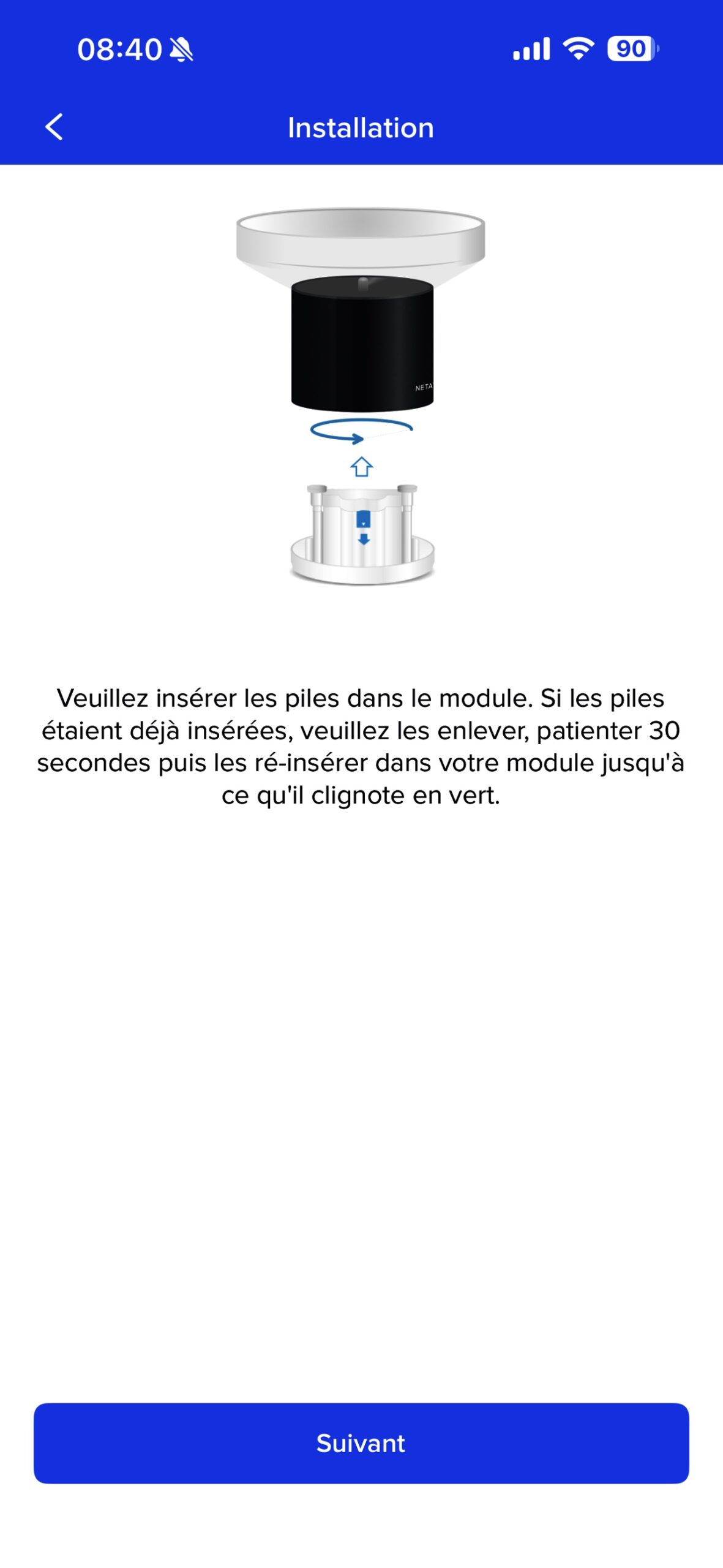 08:40

90

Installation

NETA

Veuillez insérer les piles dans le module. Si les piles étaient déjà insérées, veuillez les enlever, patienter 30 secondes puis les ré-insérer dans votre module jusqu'à ce qu'il clignote en vert.

Suivant